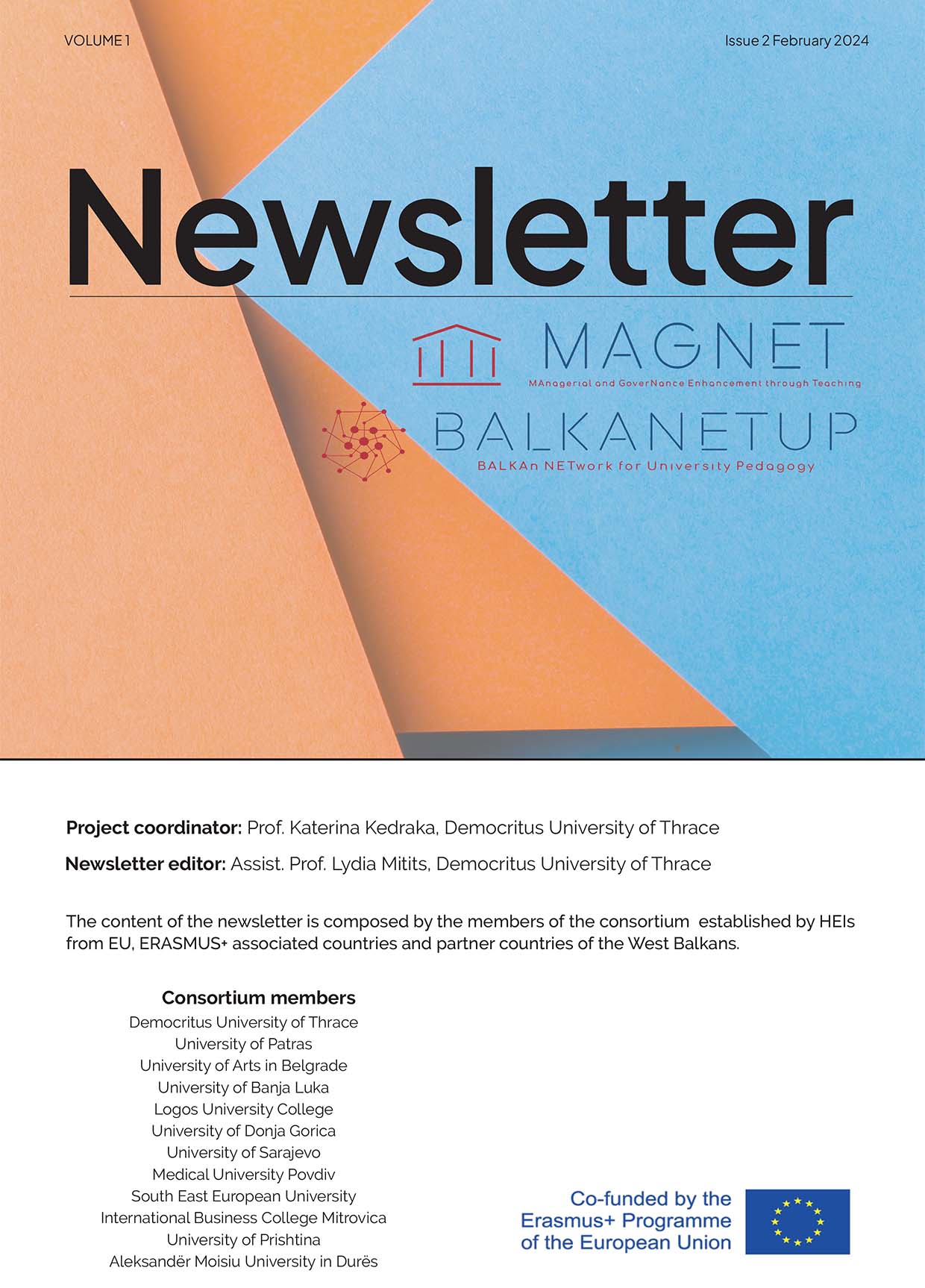 VOLUME 1

Issue 2 February 2024

Newsletter

MAGNET
MAnagerial and GoverNance Enhancement through Teaching

BALKANETUP
BALKAn NETwork for University Pedagogy

**Project coordinator:** Prof. Katerina Kedraka, Democritus University of Thrace

**Newsletter editor:** Assist. Prof. Lydia Mitits, Democritus University of Thrace

The content of the newsletter is composed by the members of the consortium established by HEIs from EU, ERASMUS+ associated countries and partner countries of the West Balkans.

**Consortium members**
Democritus University of Thrace
University of Patras
University of Arts in Belgrade
University of Banja Luka
Logos University College
University of Donja Gorica
University of Sarajevo
Medical University Povdiv
South East European University
International Business College Mitrovica
University of Prishtina
Aleksandër Moisiu University in Durës

Co-funded by the Erasmus+ Programme of the European Union